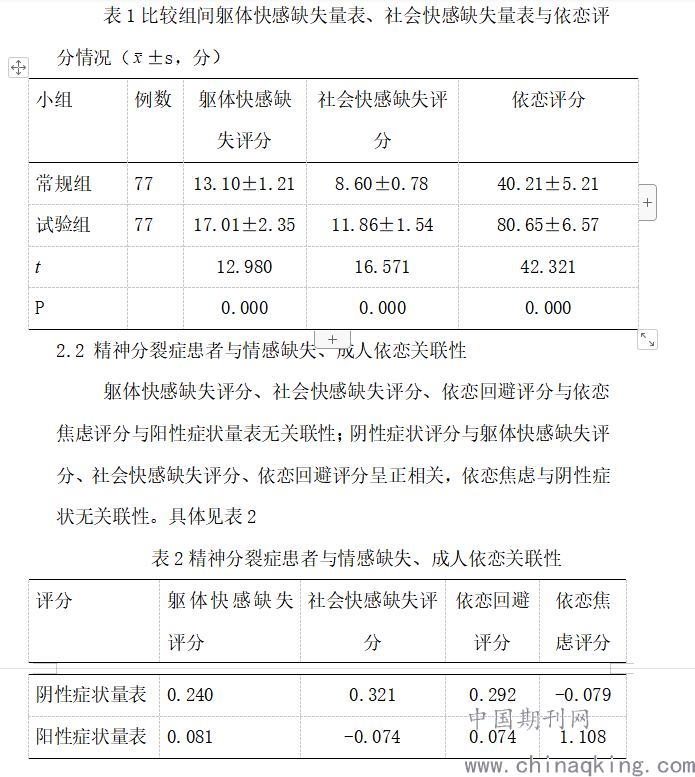 表 1 比较组间躯体快感缺失量表、社会快感缺失量表与依恋评分情况（$\bar{x}\pm s$，分）

| 小组 | 例数 | 躯体快感缺失评分 | 社会快感缺失评分 | 依恋评分 |
|---|---|---|---|---|
| 常规组 | 77 | 13.10±1.21 | 8.60±0.78 | 40.21±5.21 |
| 试验组 | 77 | 17.01±2.35 | 11.86±1.54 | 80.65±6.57 |
| $t$ | | 12.980 | 16.571 | 42.321 |
| P | | 0.000 | 0.000 | 0.000 |

2.2 精神分裂症患者与情感缺失、成人依恋关联性

躯体快感缺失评分、社会快感缺失评分、依恋回避评分与依恋焦虑评分与阳性症状量表无关联性；阴性症状评分与躯体快感缺失评分、社会快感缺失评分、依恋回避评分呈正相关，依恋焦虑与阴性症状无关联性。具体见表 2

表 2 精神分裂症患者与情感缺失、成人依恋关联性

| 评分 | 躯体快感缺失评分 | 社会快感缺失评分 | 依恋回避评分 | 依恋焦虑评分 |
|---|---|---|---|---|
| 阴性症状量表 | 0.240 | 0.321 | 0.292 | -0.079 |
| 阳性症状量表 | 0.081 | -0.074 | 0.074 | 1.108 |

中国期刊网
www.chinaqking.com